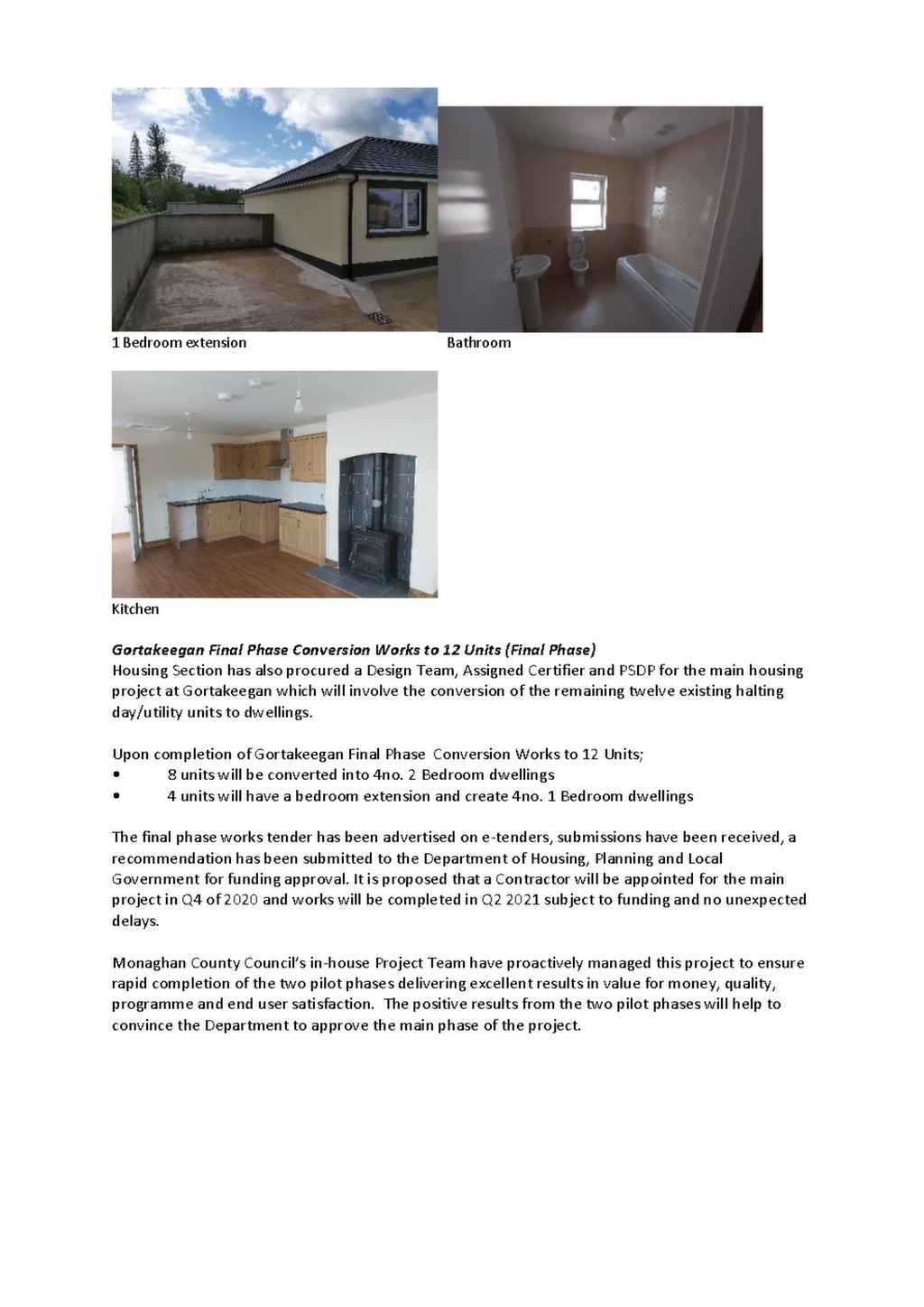 1 Bedroom extension

Bathroom

Kitchen

Gortakeegan Final Phase Conversion Works to 12 Units (Final Phase)
Housing Section has also procured a Design Team, Assigned Certifier and PSDP for the main housing project at Gortakeegan which will involve the conversion of the remaining twelve existing halting day/utility units to dwellings.

Upon completion of Gortakeegan Final Phase Conversion Works to 12 Units;
• 8 units will be converted into 4no. 2 Bedroom dwellings
• 4 units will have a bedroom extension and create 4no. 1 Bedroom dwellings

The final phase works tender has been advertised on e-tenders, submissions have been received, a recommendation has been submitted to the Department of Housing, Planning and Local Government for funding approval. It is proposed that a Contractor will be appointed for the main project in Q4 of 2020 and works will be completed in Q2 2021 subject to funding and no unexpected delays.

Monaghan County Council's in-house Project Team have proactively managed this project to ensure rapid completion of the two pilot phases delivering excellent results in value for money, quality, programme and end user satisfaction. The positive results from the two pilot phases will help to convince the Department to approve the main phase of the project.